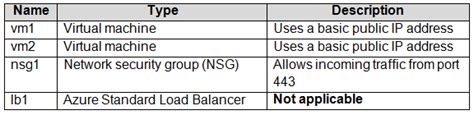 | Name | Type | Description |
|---|---|---|
| vm1 | Virtual machine | Uses a basic public IP address |
| vm2 | Virtual machine | Uses a basic public IP address |
| nsg1 | Network security group (NSG) | Allows incoming traffic from port 443 |
| lb1 | Azure Standard Load Balancer | **Not applicable** |